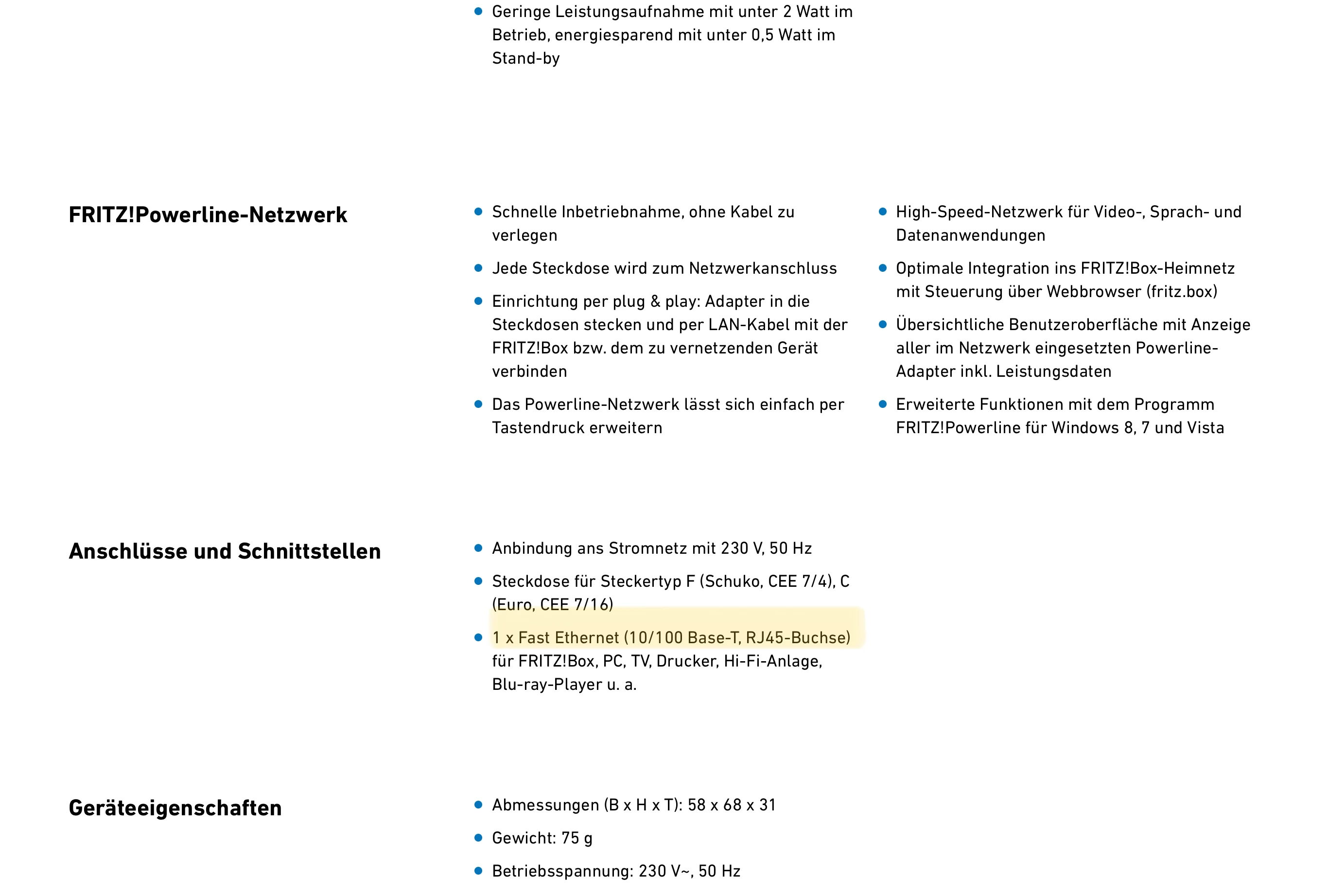 - Geringe Leistungsaufnahme mit unter 2 Watt im Betrieb, energiesparend mit unter 0,5 Watt im Stand-by

FRITZ!Powerline-Netzwerk

- Schnelle Inbetriebnahme, ohne Kabel zu verlegen
- Jede Steckdose wird zum Netzwerkanschluss
- Einrichtung per plug & play: Adapter in die Steckdosen stecken und per LAN-Kabel mit der FRITZ!Box bzw. dem zu vernetzenden Gerät verbinden
- Das Powerline-Netzwerk lässt sich einfach per Tastendruck erweitern

- High-Speed-Netzwerk für Video-, Sprach- und Datenanwendungen
- Optimale Integration ins FRITZ!Box-Heimnetz mit Steuerung über Webbrowser (fritz.box)
- Übersichtliche Benutzeroberfläche mit Anzeige aller im Netzwerk eingesetzten Powerline-Adapter inkl. Leistungsdaten
- Erweiterte Funktionen mit dem Programm FRITZ!Powerline für Windows 8, 7 und Vista

Anschlüsse und Schnittstellen

- Anbindung ans Stromnetz mit 230 V, 50 Hz
- Steckdose für Steckertyp F (Schuko, CEE 7/4), C (Euro, CEE 7/16)
- 1 x Fast Ethernet (10/100 Base-T, RJ45-Buchse) für FRITZ!Box, PC, TV, Drucker, Hi-Fi-Anlage, Blu-ray-Player u. a.

Geräteeigenschaften

- Abmessungen (B x H x T): 58 x 68 x 31
- Gewicht: 75 g
- Betriebsspannung: 230 V~, 50 Hz